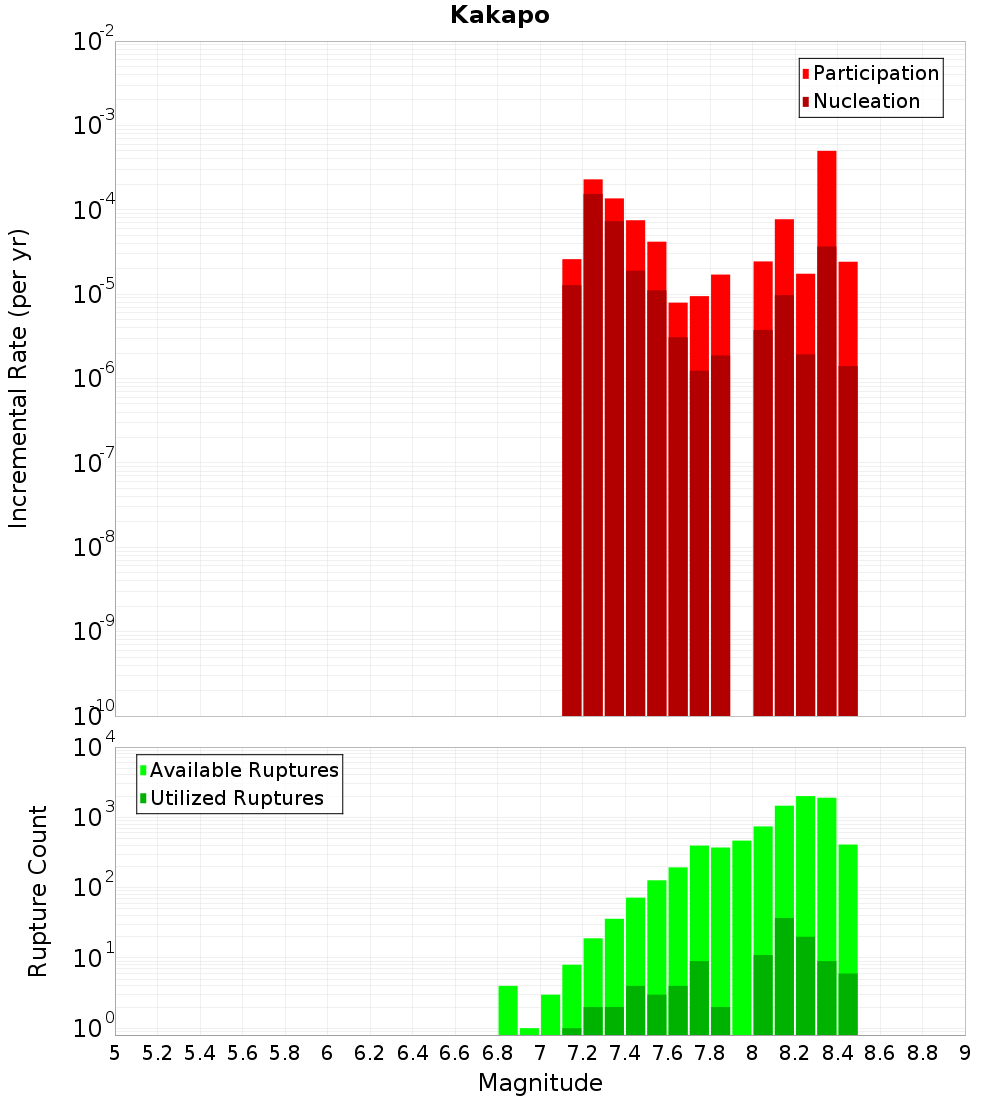 Kakapo

Participation
Nucleation

Incremental Rate (per yr)

$10^{-2}$
$10^{-3}$
$10^{-4}$
$10^{-5}$
$10^{-6}$
$10^{-7}$
$10^{-8}$
$10^{-9}$
$10^{-10}$

Available Ruptures
Utilized Ruptures

Rupture Count

$10^{4}$
$10^{3}$
$10^{2}$
$10^{1}$
$10^{0}$

5 5.2 5.4 5.6 5.8 6 6.2 6.4 6.6 6.8 7 7.2 7.4 7.6 7.8 8 8.2 8.4 8.6 8.8 9

Magnitude